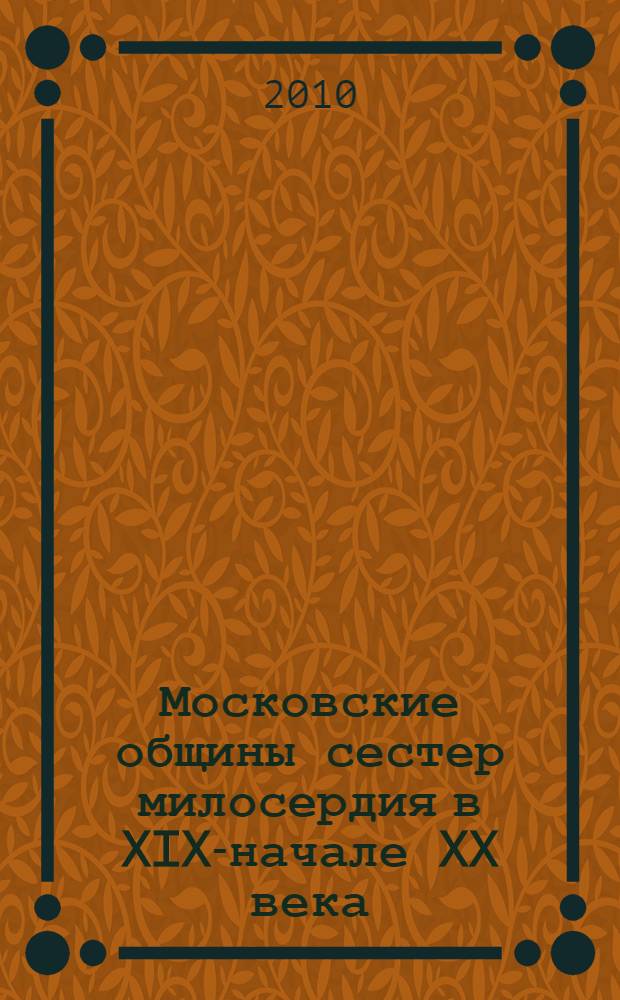 2010

Московские общины сестер милосердия в XIX-начале XX века